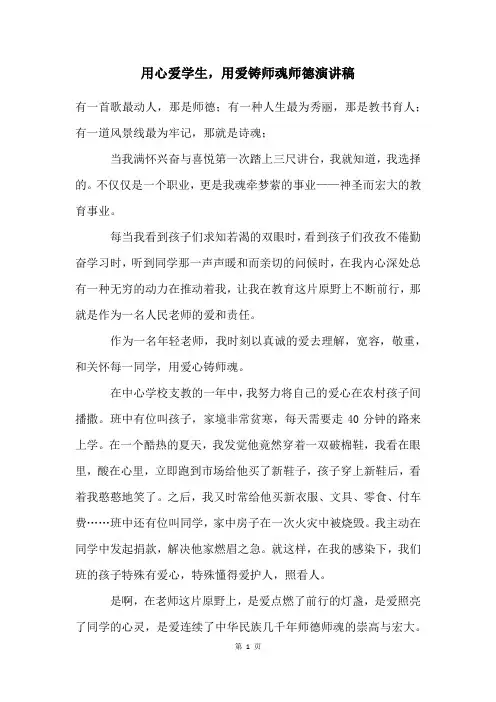 用心爱学生，用爱铸师魂师德演讲稿

有一首歌最动人，那是师德；有一种人生最为秀丽，那是教书育人；有一道风景线最为牢记，那就是诗魂；

当我满怀兴奋与喜悦第一次踏上三尺讲台，我就知道，我选择的。不仅仅是一个职业，更是我魂牵梦萦的事业——神圣而宏大的教育事业。

每当我看到孩子们求知若渴的双眼时，看到孩子们孜孜不倦勤奋学习时，听到同学那一声声暖和而亲切的问候时，在我内心深处总有一种无穷的动力在推动着我，让我在教育这片原野上不断前行，那就是作为一名人民老师的爱和责任。

作为一名年轻老师，我时刻以真诚的爱去理解，宽容，敬重，和关怀每一同学，用爱心铸师魂。

在中心学校支教的一年中，我努力将自己的爱心在农村孩子间播撒。班中有位叫孩子，家境非常贫寒，每天需要走 40 分钟的路来上学。在一个酷热的夏天，我发觉他竟然穿着一双破棉鞋，我看在眼里，酸在心里，立即跑到市场给他买了新鞋子，孩子穿上新鞋后，看着我憨憨地笑了。之后，我又时常给他买新衣服、文具、零食、付车费……班中还有位叫同学，家中房子在一次火灾中被烧毁。我主动在同学中发起捐款，解决他家燃眉之急。就这样，在我的感染下，我们班的孩子特殊有爱心，特殊懂得爱护人，照看人。

是啊，在老师这片原野上，是爱点燃了前行的灯盏，是爱照亮了同学的心灵，是爱连续了中华民族几千年师德师魂的崇高与宏大。

第 1 页